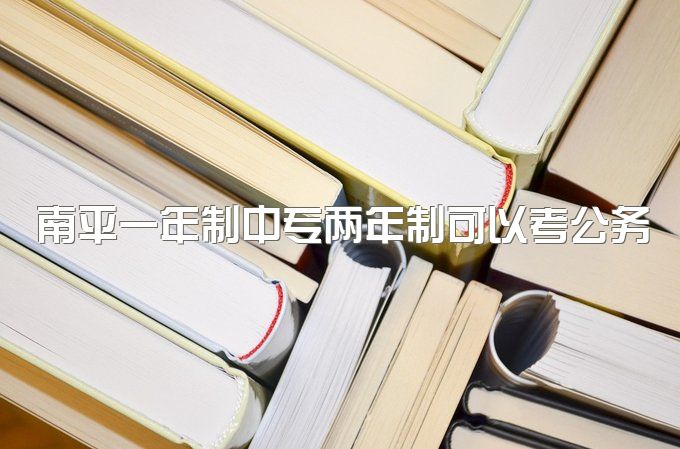 南平一年制中专两年制可以考公务